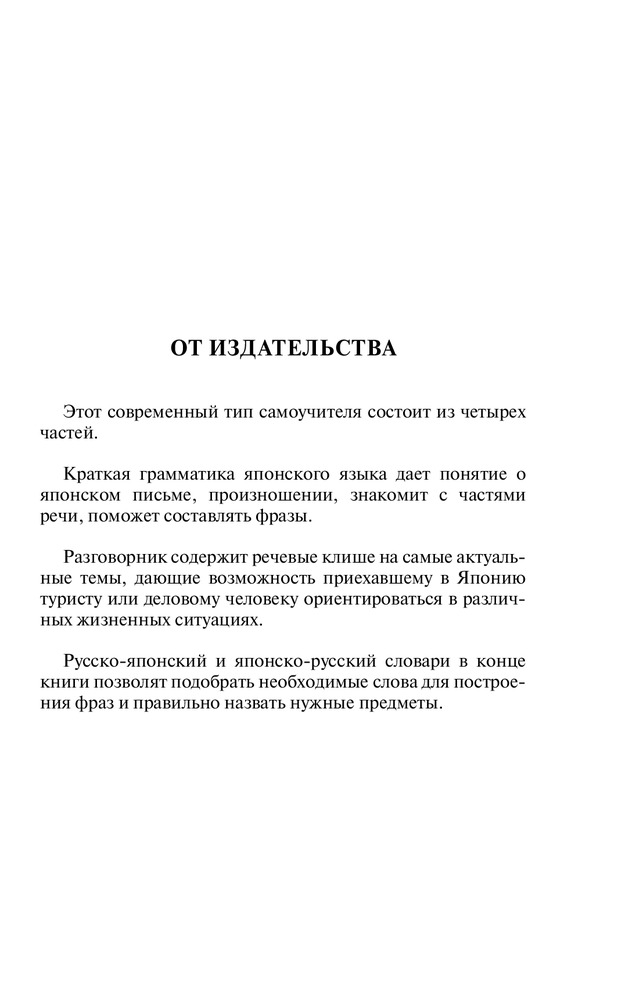 ОТ ИЗДАТЕЛЬСТВА

Этот современный тип самоучителя состоит из четырех частей.

Краткая грамматика японского языка дает понятие о японском письме, произношении, знакомит с частями речи, поможет составлять фразы.

Разговорник содержит речевые клише на самые актуальные темы, дающие возможность приехавшему в Японию туристу или деловому человеку ориентироваться в различных жизненных ситуациях.

Русско-японский и японско-русский словари в конце книги позволят подобрать необходимые слова для построения фраз и правильно назвать нужные предметы.